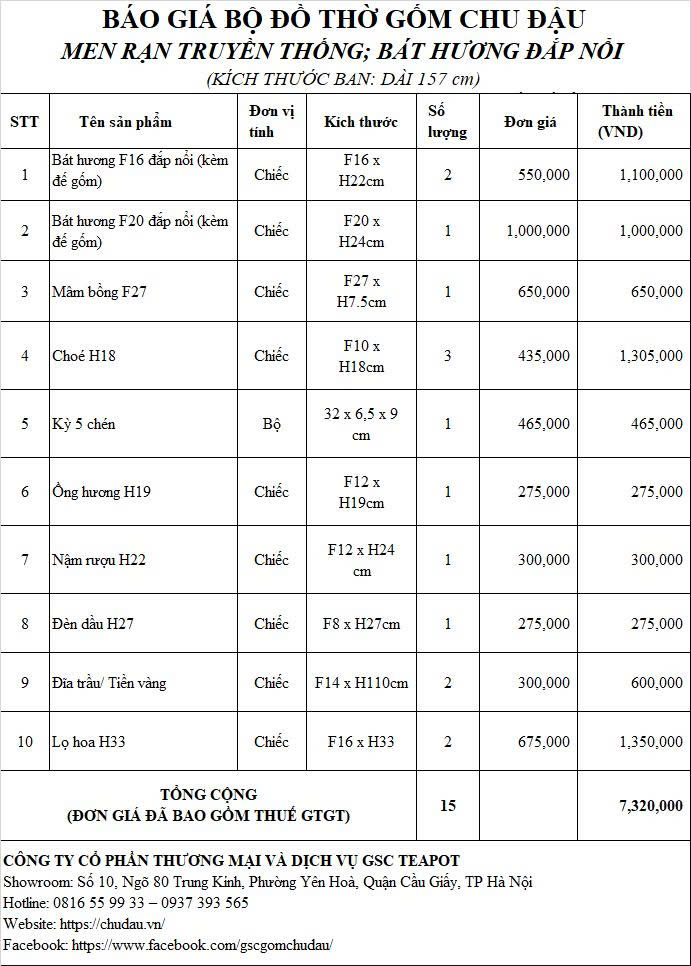 BÁO GIÁ BỘ ĐỒ THỜ GỐM CHU ĐẬU
MEN RẠN TRUYỀN THỐNG; BÁT HƯƠNG ĐẮP NỔI
(KÍCH THƯỚC BAN: DÀI 157 cm)

| STT | Tên sản phẩm | Đơn vị tính | Kích thước | Số lượng | Đơn giá | Thành tiền (VND) |
|---|---|---|---|---|---|---|
| 1 | Bát hương F16 đắp nổi (kèm đế gốm) | Chiếc | F16 x H22cm | 2 | 550,000 | 1,100,000 |
| 2 | Bát hương F20 đắp nổi (kèm đế gốm) | Chiếc | F20 x H24cm | 1 | 1,000,000 | 1,000,000 |
| 3 | Mâm bồng F27 | Chiếc | F27 x H7.5cm | 1 | 650,000 | 650,000 |
| 4 | Choé H18 | Chiếc | F10 x H18cm | 3 | 435,000 | 1,305,000 |
| 5 | Kỳ 5 chén | Bộ | 32 x 6,5 x 9 cm | 1 | 465,000 | 465,000 |
| 6 | Ống hương H19 | Chiếc | F12 x H19cm | 1 | 275,000 | 275,000 |
| 7 | Nậm rượu H22 | Chiếc | F12 x H24 cm | 1 | 300,000 | 300,000 |
| 8 | Đèn dầu H27 | Chiếc | F8 x H27cm | 1 | 275,000 | 275,000 |
| 9 | Đĩa trầu/ Tiền vàng | Chiếc | F14 x H110cm | 2 | 300,000 | 600,000 |
| 10 | Lọ hoa H33 | Chiếc | F16 x H33 | 2 | 675,000 | 1,350,000 |
| TỔNG CỘNG (ĐƠN GIÁ ĐÃ BAO GỒM THUẾ GTGT) | | | | 15 | | 7,320,000 |

CÔNG TY CỔ PHẦN THƯƠNG MẠI VÀ DỊCH VỤ GSC TEAPOT
Showroom: Số 10, Ngõ 80 Trung Kính, Phường Yên Hoà, Quận Cầu Giấy, TP Hà Nội
Hotline: 0816 55 99 33 – 0937 393 565
Website: https://chudau.vn/
Facebook: https://www.facebook.com/gscgomchudau/